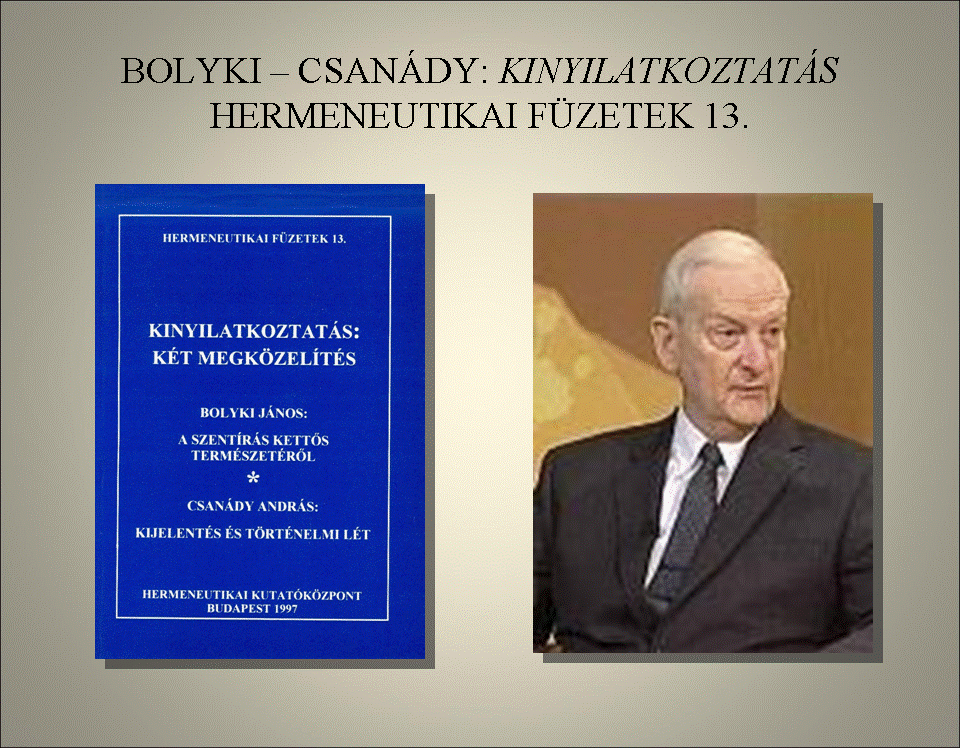 BOLYKI – CSANÁDY: KINYILATKOZTATÁS
HERMENEUTIKAI FÜZETEK 13.

HERMENEUTIKAI FÜZETEK 13.

KINYILATKOZTATÁS:
KÉT MEGKÖZELÍTÉS

BOLYKI JÁNOS:

A SZENTÍRÁS KETTŐS TERMÉSZETÉRŐL

*

CSANÁDY ANDRÁS:

KIJELENTÉS ÉS TÖRTÉNELMI LÉT

HERMENEUTIKAI KUTATÓKÖZPONT
BUDAPEST 1997